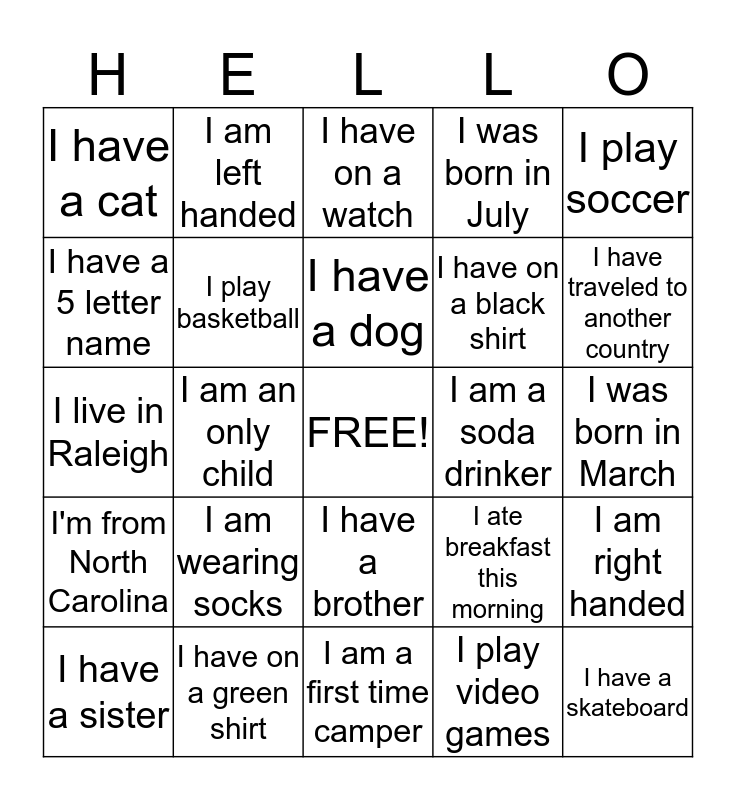 | H | E | L | L | O |
|---|---|---|---|---|
| I have a cat | I am left handed | I have on a watch | I was born in July | I play soccer |
| I have a 5 letter name | I play basketball | I have a dog | I have on a black shirt | I have traveled to another country |
| I live in Raleigh | I am an only child | FREE! | I am a soda drinker | I was born in March |
| I'm from North Carolina | I am wearing socks | I have a brother | I ate breakfast this morning | I am right handed |
| I have a sister | I have on a green shirt | I am a first time camper | I play video games | I have a skateboard |